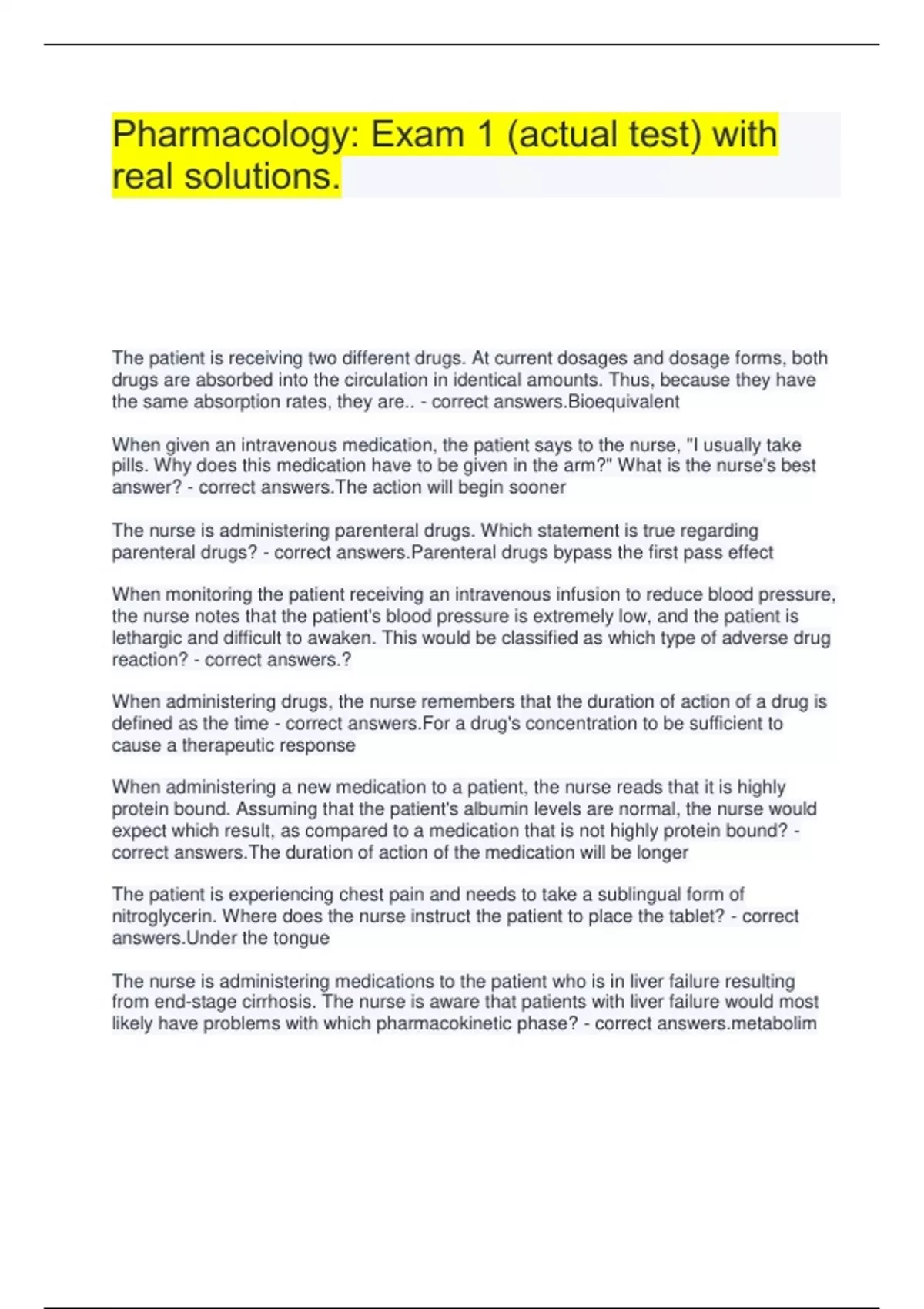 Pharmacology: Exam 1 (actual test) with real solutions.

The patient is receiving two different drugs. At current dosages and dosage forms, both drugs are absorbed into the circulation in identical amounts. Thus, because they have the same absorption rates, they are.. - correct answers.Bioequivalent

When given an intravenous medication, the patient says to the nurse, "I usually take pills. Why does this medication have to be given in the arm?" What is the nurse's best answer? - correct answers.The action will begin sooner

The nurse is administering parenteral drugs. Which statement is true regarding parenteral drugs? - correct answers.Parenteral drugs bypass the first pass effect

When monitoring the patient receiving an intravenous infusion to reduce blood pressure, the nurse notes that the patient's blood pressure is extremely low, and the patient is lethargic and difficult to awaken. This would be classified as which type of adverse drug reaction? - correct answers.?

When administering drugs, the nurse remembers that the duration of action of a drug is defined as the time - correct answers.For a drug's concentration to be sufficient to cause a therapeutic response

When administering a new medication to a patient, the nurse reads that it is highly protein bound. Assuming that the patient's albumin levels are normal, the nurse would expect which result, as compared to a medication that is not highly protein bound? - correct answers.The duration of action of the medication will be longer

The patient is experiencing chest pain and needs to take a sublingual form of nitroglycerin. Where does the nurse instruct the patient to place the tablet? - correct answers.Under the tongue

The nurse is administering medications to the patient who is in liver failure resulting from end-stage cirrhosis. The nurse is aware that patients with liver failure would most likely have problems with which pharmacokinetic phase? - correct answers.metabolim